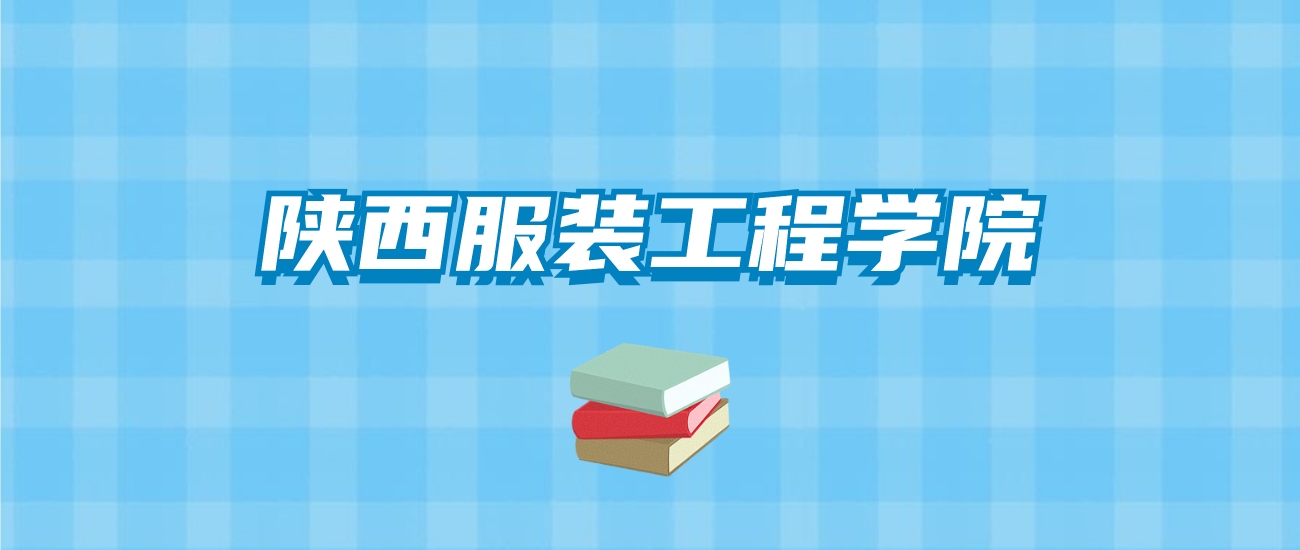 陕西服装工程学院